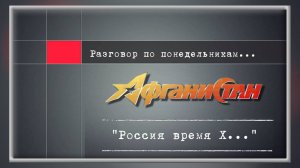 Разговор по понедельникам...

АфганиСтан

"Россия время Х..."